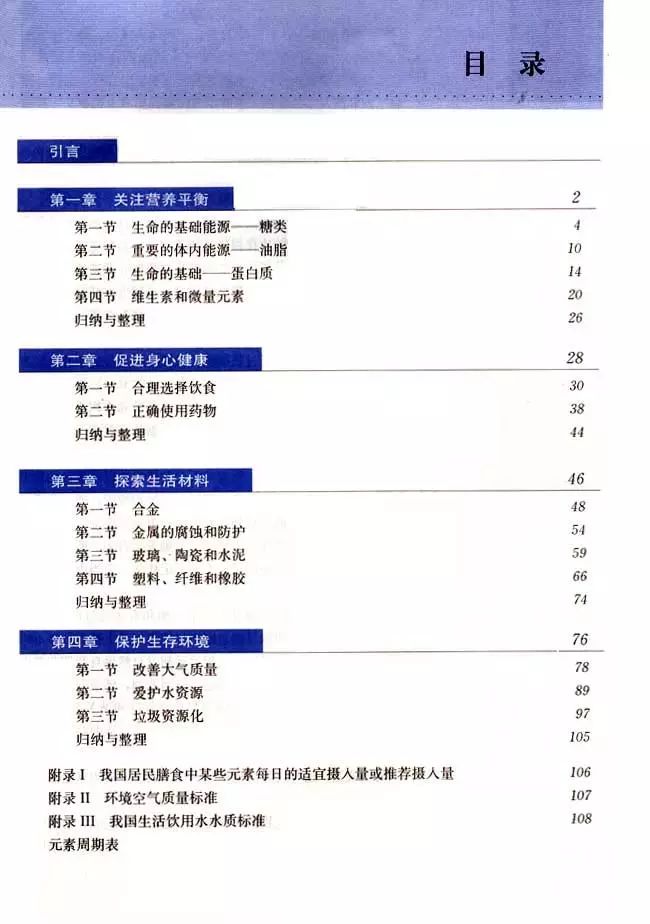 目 录

引言

第一章 关注营养平衡 2

第一节 生命的基础能源——糖类 4
第二节 重要的体内能源——油脂 10
第三节 生命的基础——蛋白质 14
第四节 维生素和微量元素 20
归纳与整理 26

第二章 促进身心健康 28

第一节 合理选择饮食 30
第二节 正确使用药物 38
归纳与整理 44

第三章 探索生活材料 46

第一节 合金 48
第二节 金属的腐蚀和防护 54
第三节 玻璃、陶瓷和水泥 59
第四节 塑料、纤维和橡胶 66
归纳与整理 74

第四章 保护生存环境 76

第一节 改善大气质量 78
第二节 爱护水资源 89
第三节 垃圾资源化 97
归纳与整理 105

附录 I 我国居民膳食中某些元素每日的适宜摄入量或推荐摄入量 106
附录 II 环境空气质量标准 107
附录 III 我国生活饮用水水质标准 108
元素周期表